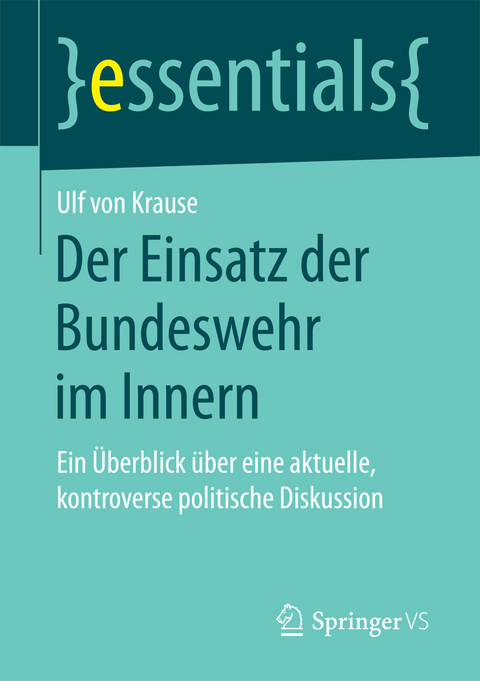 }essentials{

Ulf von Krause

Der Einsatz der Bundeswehr im Innern

Ein Überblick über eine aktuelle, kontroverse politische Diskussion

Springer VS